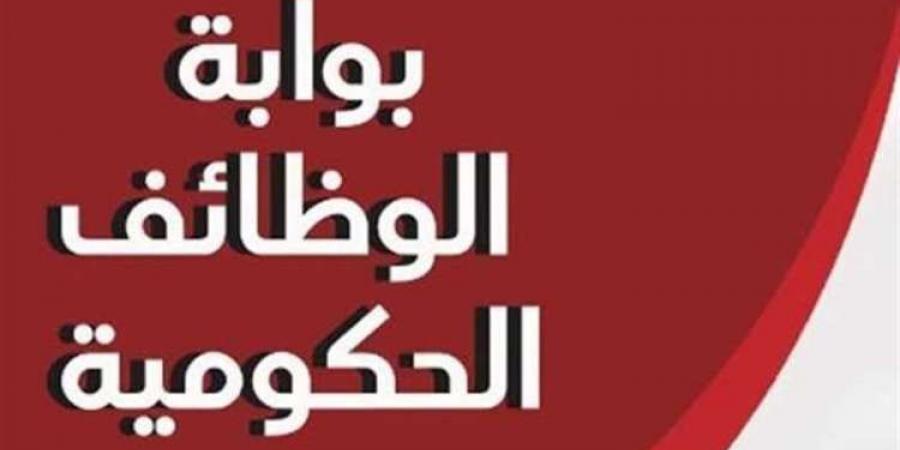 بوابة
الوظائف
الحكومية